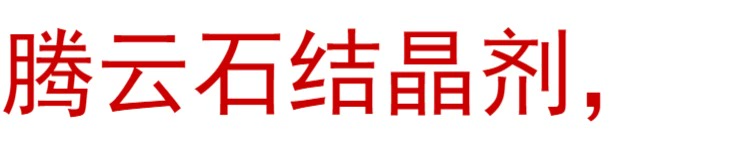 腾云石结晶剂,